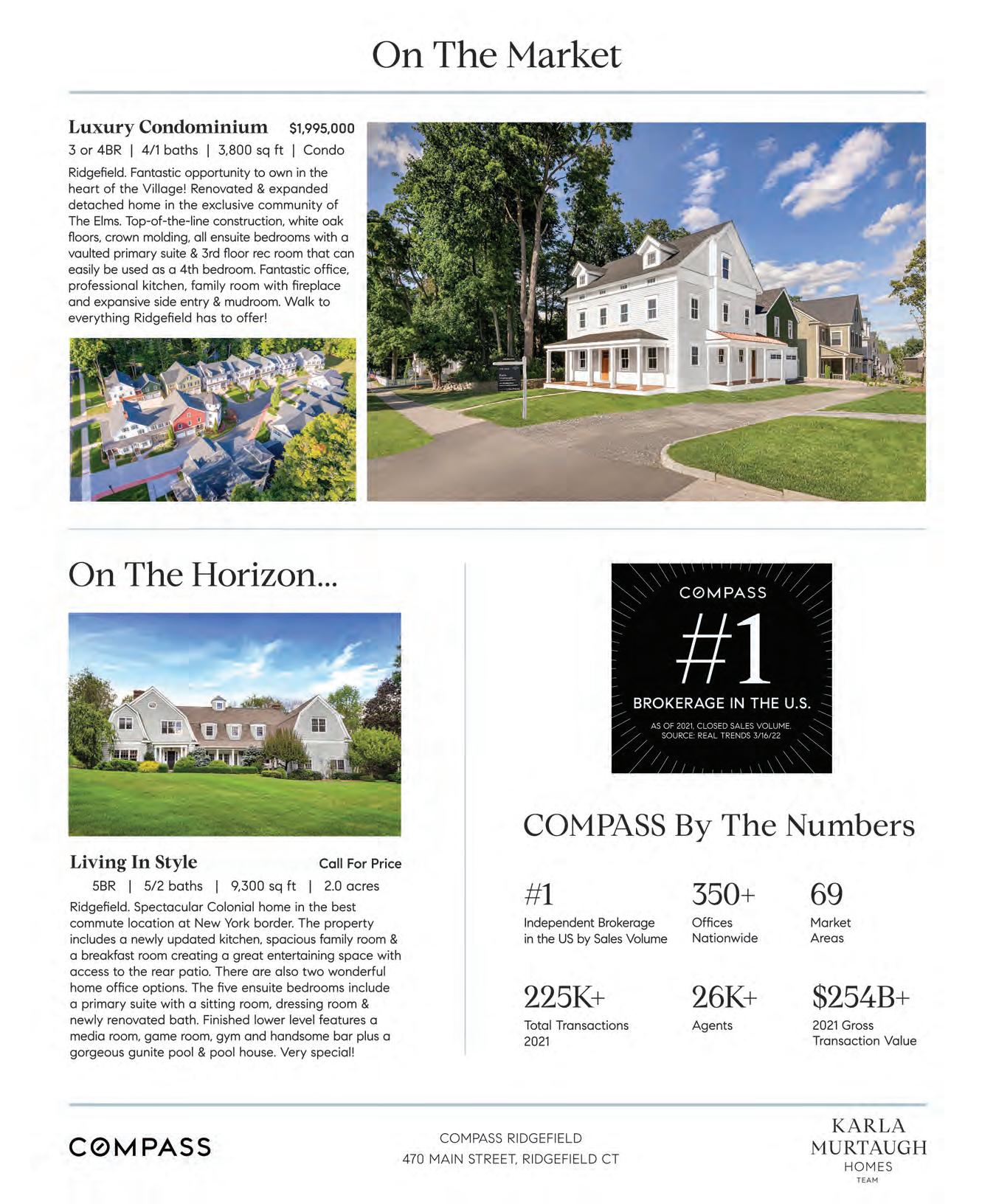 On The Market

Luxury Condominium $1,995,000

3 or 4BR | 4/1 baths | 3,800 sq ft | Condo

Ridgefield. Fantastic opportunity to own in the heart of the Village! Renovated & expanded detached home in the exclusive community of The Elms. Top-of-the-line construction, white oak floors, crown molding, all ensuite bedrooms with a vaulted primary suite & 3rd floor rec room that can easily be used as a 4th bedroom. Fantastic office, professional kitchen, family room with fireplace and expansive side entry & mudroom. Walk to everything Ridgefield has to offer!

On The Horizon...

Living In Style Call For Price

5BR | 5/2 baths | 9,300 sq ft | 2.0 acres

Ridgefield. Spectacular Colonial home in the best commute location at New York border. The property includes a newly updated kitchen, spacious family room & a breakfast room creating a great entertaining space with access to the rear patio. There are also two wonderful home office options. The five ensuite bedrooms include a primary suite with a sitting room, dressing room & newly renovated bath. Finished lower level features a media room, game room, gym and handsome bar plus a gorgeous gunite pool & pool house. Very special!

COMPASS

#1

BROKERAGE IN THE U.S.

AS OF 2021, CLOSED SALES VOLUME. SOURCE: REAL TRENDS 3/16/22

COMPASS By The Numbers

#1
Independent Brokerage in the US by Sales Volume

350+
Offices Nationwide

69
Market Areas

225K+
Total Transactions 2021

26K+
Agents

$254B+
2021 Gross Transaction Value

COMPASS

COMPASS RIDGEFIELD
470 MAIN STREET, RIDGEFIELD CT

KARLA MURTAUGH HOMES TEAM